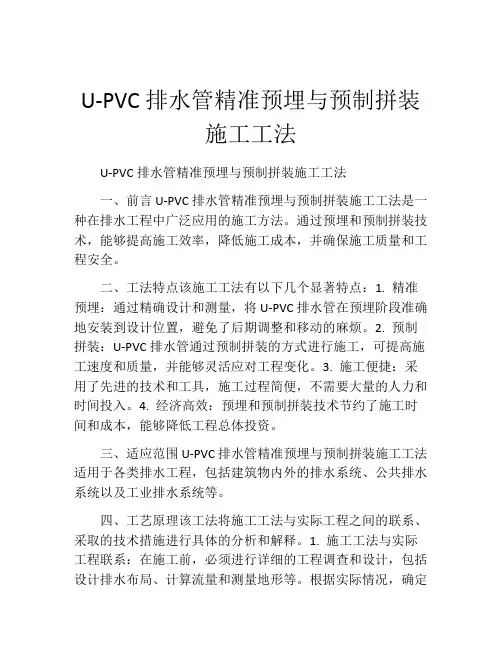 U-PVC 排水管精准预埋与预制拼装施工工法

U-PVC 排水管精准预埋与预制拼装施工工法

一、前言 U-PVC 排水管精准预埋与预制拼装施工工法是一种在排水工程中广泛应用的施工方法。通过预埋和预制拼装技术，能够提高施工效率，降低施工成本，并确保施工质量和工程安全。

二、工法特点该施工工法有以下几个显著特点：1. 精准预埋：通过精确设计和测量，将 U-PVC 排水管在预埋阶段准确地安装到设计位置，避免了后期调整和移动的麻烦。2. 预制拼装：U-PVC 排水管通过预制拼装的方式进行施工，可提高施工速度和质量，并能够灵活应对工程变化。3. 施工便捷：采用了先进的技术和工具，施工过程简便，不需要大量的人力和时间投入。4. 经济高效：预埋和预制拼装技术节约了施工时间和成本，能够降低工程总体投资。

三、适应范围 U-PVC 排水管精准预埋与预制拼装施工工法适用于各类排水工程，包括建筑物内外的排水系统、公共排水系统以及工业排水系统等。

四、工艺原理该工法将施工工法与实际工程之间的联系、采取的技术措施进行具体的分析和解释。1. 施工工法与实际工程联系：在施工前，必须进行详细的工程调查和设计，包括设计排水布局、计算流量和测量地形等。根据实际情况，确定